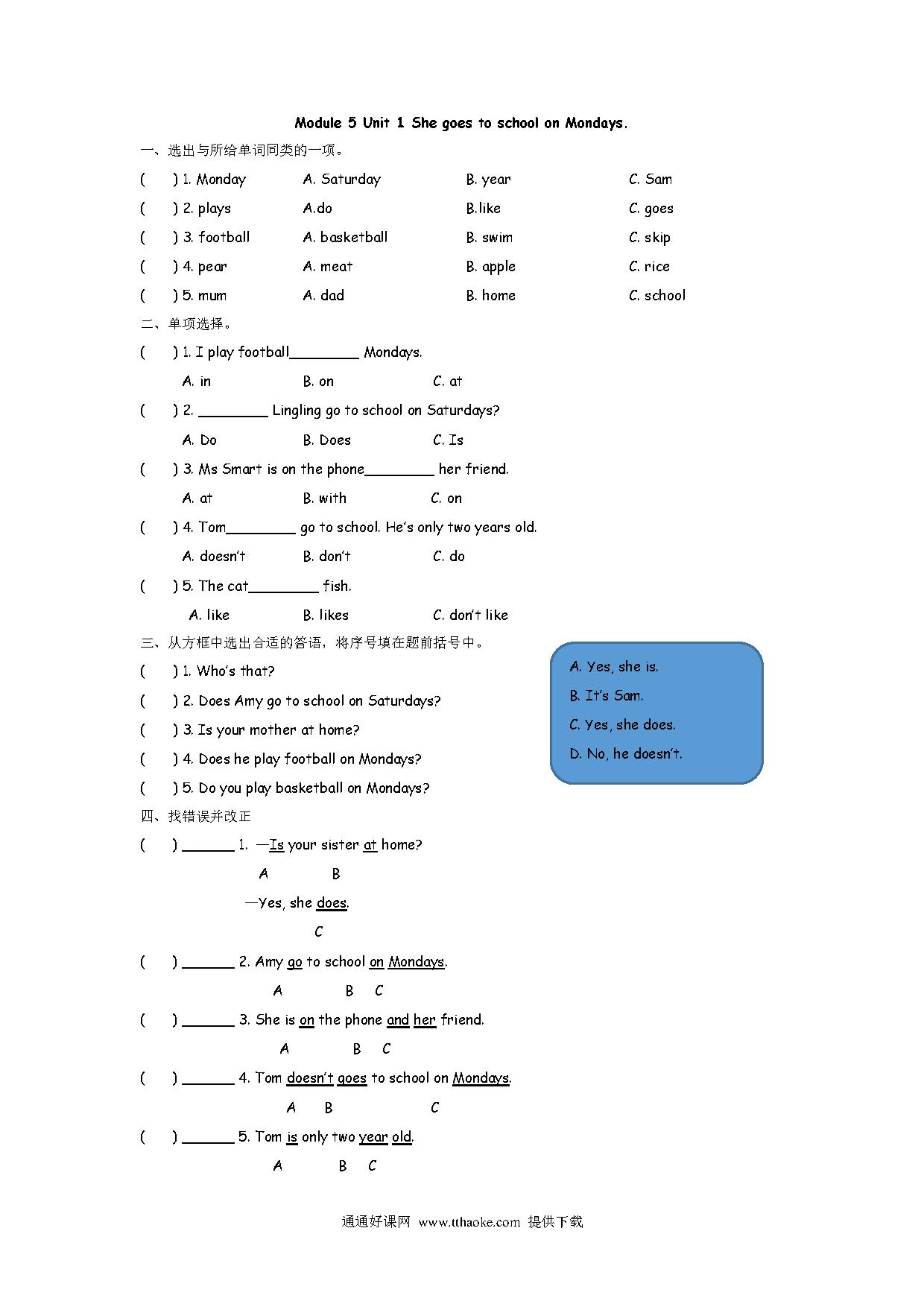 Module 5 Unit 1 She goes to school on Mondays.

一、选出与所给单词同类的一项。

(　　) 1. Monday　　A. Saturday　　B. year　　C. Sam

(　　) 2. plays　　A.do　　B.like　　C. goes

(　　) 3. football　　A. basketball　　B. swim　　C. skip

(　　) 4. pear　　A. meat　　B. apple　　C. rice

(　　) 5. mum　　A. dad　　B. home　　C. school

二、单项选择。

(　　) 1. I play football________ Mondays.

A. in　　B. on　　C. at

(　　) 2. ________ Lingling go to school on Saturdays?

A. Do　　B. Does　　C. Is

(　　) 3. Ms Smart is on the phone________ her friend.

A. at　　B. with　　C. on

(　　) 4. Tom________ go to school. He's only two years old.

A. doesn't　　B. don't　　C. do

(　　) 5. The cat________ fish.

A. like　　B. likes　　C. don't like

三、从方框中选出合适的答语，将序号填在题前括号中。

(　　) 1. Who's that?

(　　) 2. Does Amy go to school on Saturdays?

(　　) 3. Is your mother at home?

(　　) 4. Does he play football on Mondays?

(　　) 5. Do you play basketball on Mondays?

A. Yes, she is.
B. It's Sam.
C. Yes, she does.
D. No, he doesn't.

四、找错误并改正

(　　) ______ 1. —Is your sister at home?
A　B
—Yes, she does.
C

(　　) ______ 2. Amy go to school on Mondays.
A　B　C

(　　) ______ 3. She is on the phone and her friend.
A　B　C

(　　) ______ 4. Tom doesn't goes to school on Mondays.
A　B　C

(　　) ______ 5. Tom is only two year old.
A　B　C

通通好课网 www.tthaoke.com 提供下载